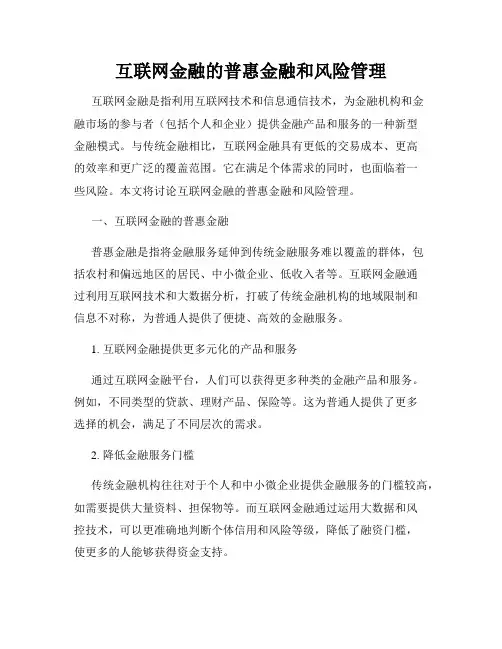 互联网金融的普惠金融和风险管理

互联网金融是指利用互联网技术和信息通信技术，为金融机构和金融市场的参与者（包括个人和企业）提供金融产品和服务的一种新型金融模式。与传统金融相比，互联网金融具有更低的交易成本、更高的效率和更广泛的覆盖范围。它在满足个体需求的同时，也面临着一些风险。本文将讨论互联网金融的普惠金融和风险管理。

一、互联网金融的普惠金融

普惠金融是指将金融服务延伸到传统金融服务难以覆盖的群体，包括农村和偏远地区的居民、中小微企业、低收入者等。互联网金融通过利用互联网技术和大数据分析，打破了传统金融机构的地域限制和信息不对称，为普通人提供了便捷、高效的金融服务。

1. 互联网金融提供更多元化的产品和服务

通过互联网金融平台，人们可以获得更多种类的金融产品和服务。例如，不同类型的贷款、理财产品、保险等。这为普通人提供了更多选择的机会，满足了不同层次的需求。

2. 降低金融服务门槛

传统金融机构往往对于个人和中小微企业提供金融服务的门槛较高，如需要提供大量资料、担保物等。而互联网金融通过运用大数据和风控技术，可以更准确地判断个体信用和风险等级，降低了融资门槛，使更多的人能够获得资金支持。